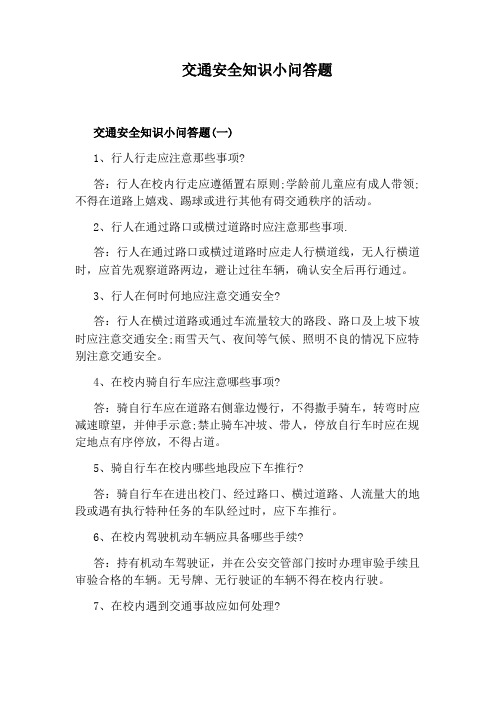 交通安全知识小问答题

交通安全知识小问答题(一)

1、行人行走应注意那些事项?

答：行人在校内行走应遵循置右原则;学龄前儿童应有成人带领;不得在道路上嬉戏、踢球或进行其他有碍交通秩序的活动。

2、行人在通过路口或横过道路时应注意那些事项.

答：行人在通过路口或横过道路时应走人行横道线，无人行横道时，应首先观察道路两边，避让过往车辆，确认安全后再行通过。

3、行人在何时何地应注意交通安全?

答：行人在横过道路或通过车流量较大的路段、路口及上坡下坡时应注意交通安全;雨雪天气、夜间等气候、照明不良的情况下应特别注意交通安全。

4、在校内骑自行车应注意哪些事项?

答：骑自行车应在道路右侧靠边慢行，不得撒手骑车，转弯时应减速瞭望，并伸手示意;禁止骑车冲坡、带人，停放自行车时应在规定地点有序停放，不得占道。

5、骑自行车在校内哪些地段应下车推行?

答：骑自行车在进出校门、经过路口、横过道路、人流量大的地段或遇有执行特种任务的车队经过时，应下车推行。

6、在校内驾驶机动车辆应具备哪些手续?

答：持有机动车驾驶证，并在公安交管部门按时办理审验手续且审验合格的车辆。无号牌、无行驶证的车辆不得在校内行驶。

7、在校内遇到交通事故应如何处理?